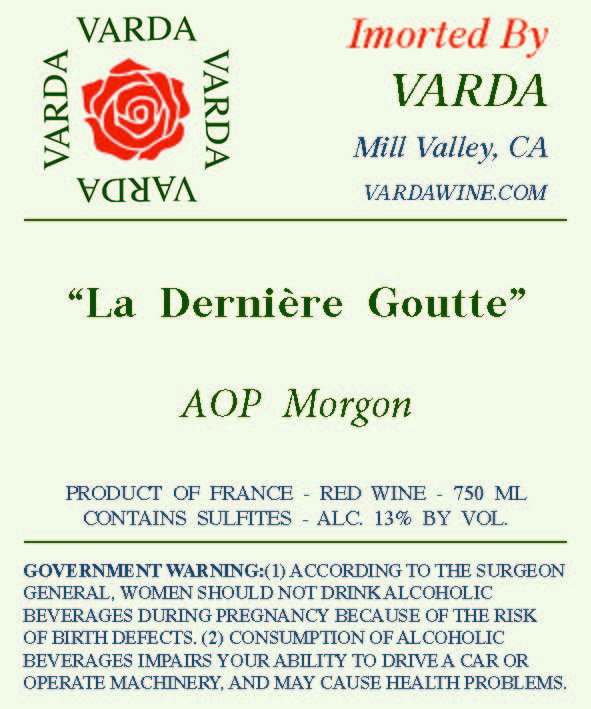 VARDA
VARDA
VARDA
VARDA

Imorted By
VARDA
Mill Valley, CA
VARDAWINE.COM

"La Dernière Goutte"

AOP Morgon

PRODUCT OF FRANCE - RED WINE - 750 ML
CONTAINS SULFITES - ALC. 13% BY VOL.

GOVERNMENT WARNING:(1) ACCORDING TO THE SURGEON GENERAL, WOMEN SHOULD NOT DRINK ALCOHOLIC BEVERAGES DURING PREGNANCY BECAUSE OF THE RISK OF BIRTH DEFECTS. (2) CONSUMPTION OF ALCOHOLIC BEVERAGES IMPAIRS YOUR ABILITY TO DRIVE A CAR OR OPERATE MACHINERY, AND MAY CAUSE HEALTH PROBLEMS.